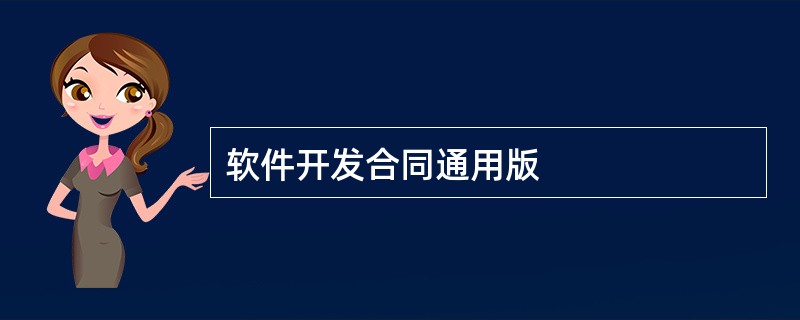 软件开发合同通用版